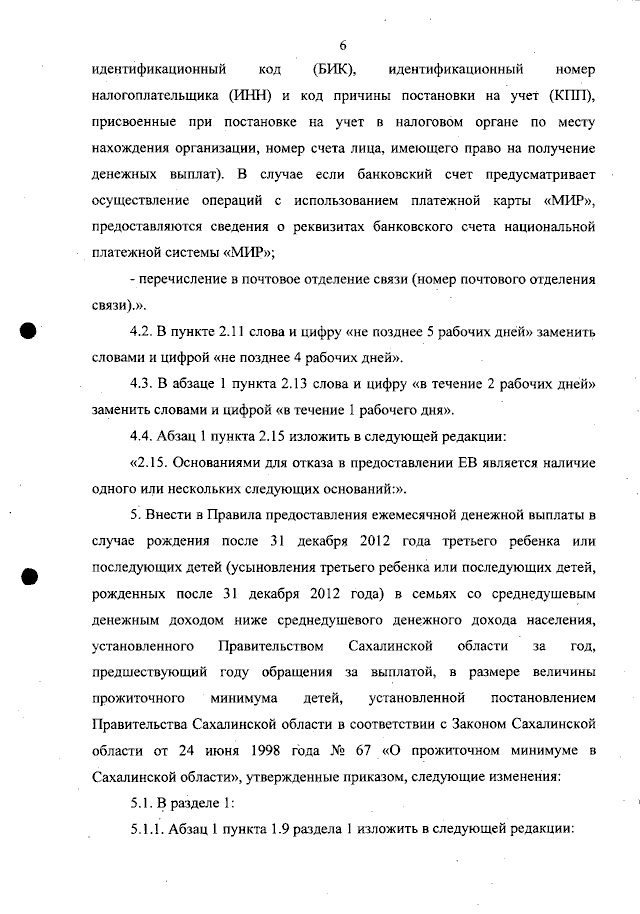 6

идентификационный код (БИК), идентификационный номер налогоплательщика (ИНН) и код причины постановки на учет (КПП), присвоенные при постановке на учет в налоговом органе по месту нахождения организации, номер счета лица, имеющего право на получение денежных выплат). В случае если банковский счет предусматривает осуществление операций с использованием платежной карты «МИР», предоставляются сведения о реквизитах банковского счета национальной платежной системы «МИР»;

- перечисление в почтовое отделение связи (номер почтового отделения связи).».

4.2. В пункте 2.11 слова и цифру «не позднее 5 рабочих дней» заменить словами и цифрой «не позднее 4 рабочих дней».

4.3. В абзаце 1 пункта 2.13 слова и цифру «в течение 2 рабочих дней» заменить словами и цифрой «в течение 1 рабочего дня».

4.4. Абзац 1 пункта 2.15 изложить в следующей редакции:

«2.15. Основаниями для отказа в предоставлении ЕВ является наличие одного или нескольких следующих оснований:».

5. Внести в Правила предоставления ежемесячной денежной выплаты в случае рождения после 31 декабря 2012 года третьего ребенка или последующих детей (усыновления третьего ребенка или последующих детей, рожденных после 31 декабря 2012 года) в семьях со среднедушевым денежным доходом ниже среднедушевого денежного дохода населения, установленного Правительством Сахалинской области за год, предшествующий году обращения за выплатой, в размере величины прожиточного минимума детей, установленной постановлением Правительства Сахалинской области в соответствии с Законом Сахалинской области от 24 июня 1998 года № 67 «О прожиточном минимуме в Сахалинской области», утвержденные приказом, следующие изменения:

5.1. В разделе 1:

5.1.1. Абзац 1 пункта 1.9 раздела 1 изложить в следующей редакции: